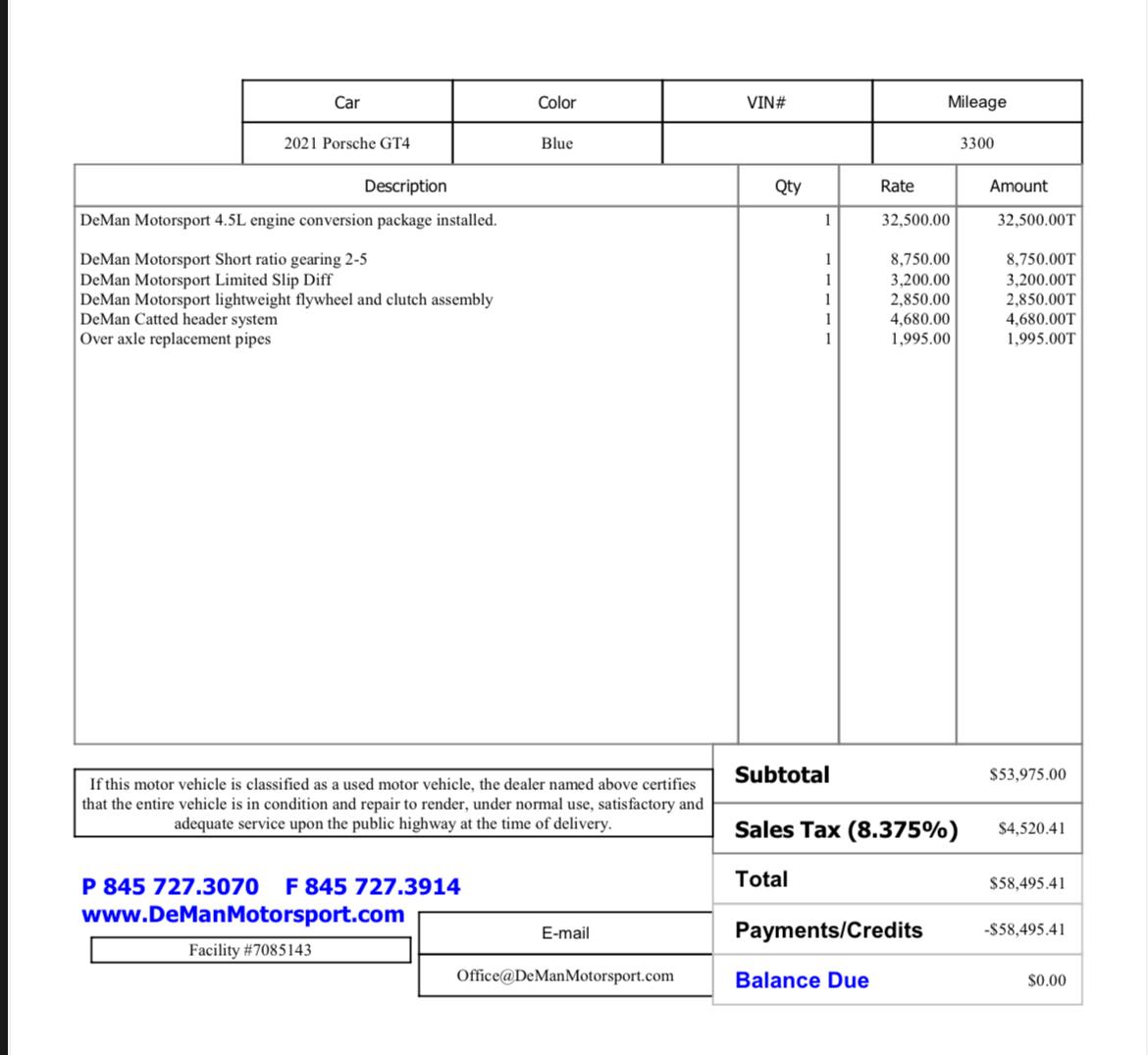 | Car | Color | VIN# | Mileage |
|---|---|---|---|
| 2021 Porsche GT4 | Blue | | 3300 |

| Description | Qty | Rate | Amount |
|---|---|---|---|
| DeMan Motorsport 4.5L engine conversion package installed. | 1 | 32,500.00 | 32,500.00T |
| DeMan Motorsport Short ratio gearing 2-5 | 1 | 8,750.00 | 8,750.00T |
| DeMan Motorsport Limited Slip Diff | 1 | 3,200.00 | 3,200.00T |
| DeMan Motorsport lightweight flywheel and clutch assembly | 1 | 2,850.00 | 2,850.00T |
| DeMan Catted header system | 1 | 4,680.00 | 4,680.00T |
| Over axle replacement pipes | 1 | 1,995.00 | 1,995.00T |

If this motor vehicle is classified as a used motor vehicle, the dealer named above certifies that the entire vehicle is in condition and repair to render, under normal use, satisfactory and adequate service upon the public highway at the time of delivery.

| | |
|---|---|
| Subtotal | $53,975.00 |
| Sales Tax (8.375%) | $4,520.41 |
| Total | $58,495.41 |
| Payments/Credits | -$58,495.41 |
| Balance Due | $0.00 |

P 845 727.3070 F 845 727.3914
www.DeManMotorsport.com

Facility #7085143

E-mail
Office@DeManMotorsport.com